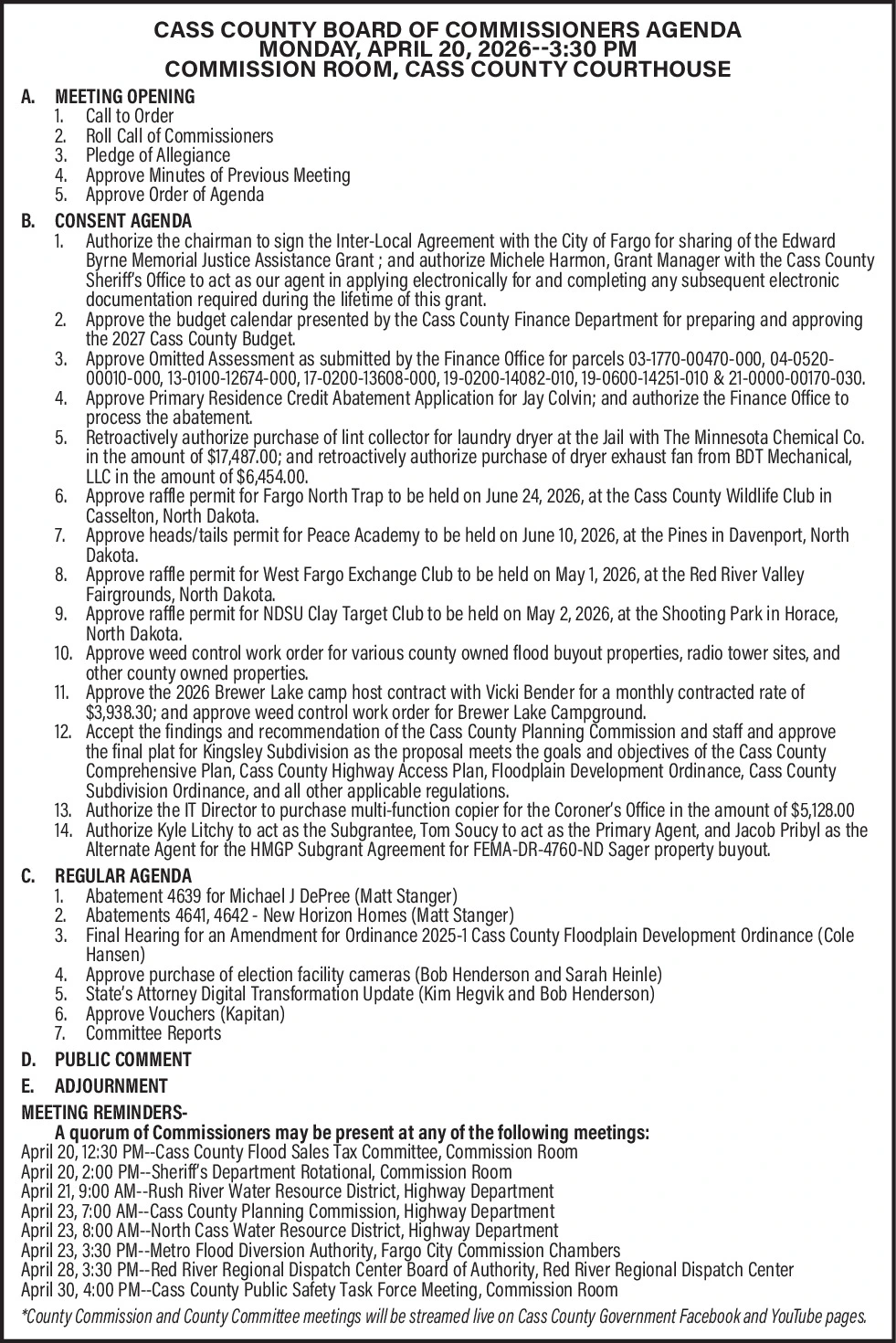 CASS COUNTY BOARD OF COMMISSIONERS AGENDA
MONDAY, APRIL 20, 2026--3:30 PM
COMMISSION ROOM, CASS COUNTY COURTHOUSE

A. MEETING OPENING
1. Call to Order
2. Roll Call of Commissioners
3. Pledge of Allegiance
4. Approve Minutes of Previous Meeting
5. Approve Order of Agenda

B. CONSENT AGENDA
1. Authorize the chairman to sign the Inter-Local Agreement with the City of Fargo for sharing of the Edward Byrne Memorial Justice Assistance Grant ; and authorize Michele Harmon, Grant Manager with the Cass County Sheriff's Office to act as our agent in applying electronically for and completing any subsequent electronic documentation required during the lifetime of this grant.
2. Approve the budget calendar presented by the Cass County Finance Department for preparing and approving the 2027 Cass County Budget.
3. Approve Omitted Assessment as submitted by the Finance Office for parcels 03-1770-00470-000, 04-0520-00010-000, 13-0100-12674-000, 17-0200-13608-000, 19-0200-14082-010, 19-0600-14251-010 & 21-0000-00170-030.
4. Approve Primary Residence Credit Abatement Application for Jay Colvin; and authorize the Finance Office to process the abatement.
5. Retroactively authorize purchase of lint collector for laundry dryer at the Jail with The Minnesota Chemical Co. in the amount of $17,487.00; and retroactively authorize purchase of dryer exhaust fan from BDT Mechanical, LLC in the amount of $6,454.00.
6. Approve raffle permit for Fargo North Trap to be held on June 24, 2026, at the Cass County Wildlife Club in Casselton, North Dakota.
7. Approve heads/tails permit for Peace Academy to be held on June 10, 2026, at the Pines in Davenport, North Dakota.
8. Approve raffle permit for West Fargo Exchange Club to be held on May 1, 2026, at the Red River Valley Fairgrounds, North Dakota.
9. Approve raffle permit for NDSU Clay Target Club to be held on May 2, 2026, at the Shooting Park in Horace, North Dakota.
10. Approve weed control work order for various county owned flood buyout properties, radio tower sites, and other county owned properties.
11. Approve the 2026 Brewer Lake camp host contract with Vicki Bender for a monthly contracted rate of $3,938.30; and approve weed control work order for Brewer Lake Campground.
12. Accept the findings and recommendation of the Cass County Planning Commission and staff and approve the final plat for Kingsley Subdivision as the proposal meets the goals and objectives of the Cass County Comprehensive Plan, Cass County Highway Access Plan, Floodplain Development Ordinance, Cass County Subdivision Ordinance, and all other applicable regulations.
13. Authorize the IT Director to purchase multi-function copier for the Coroner's Office in the amount of $5,128.00
14. Authorize Kyle Litchy to act as the Subgrantee, Tom Soucy to act as the Primary Agent, and Jacob Pribyl as the Alternate Agent for the HMGP Subgrant Agreement for FEMA-DR-4760-ND Sager property buyout.

C. REGULAR AGENDA
1. Abatement 4639 for Michael J DePree (Matt Stanger)
2. Abatements 4641, 4642 - New Horizon Homes (Matt Stanger)
3. Final Hearing for an Amendment for Ordinance 2025-1 Cass County Floodplain Development Ordinance (Cole Hansen)
4. Approve purchase of election facility cameras (Bob Henderson and Sarah Heinle)
5. State's Attorney Digital Transformation Update (Kim Hegvik and Bob Henderson)
6. Approve Vouchers (Kapitan)
7. Committee Reports

D. PUBLIC COMMENT

E. ADJOURNMENT

MEETING REMINDERS-
A quorum of Commissioners may be present at any of the following meetings:
April 20, 12:30 PM--Cass County Flood Sales Tax Committee, Commission Room
April 20, 2:00 PM--Sheriff's Department Rotational, Commission Room
April 21, 9:00 AM--Rush River Water Resource District, Highway Department
April 23, 7:00 AM--Cass County Planning Commission, Highway Department
April 23, 8:00 AM--North Cass Water Resource District, Highway Department
April 23, 3:30 PM--Metro Flood Diversion Authority, Fargo City Commission Chambers
April 28, 3:30 PM--Red River Regional Dispatch Center Board of Authority, Red River Regional Dispatch Center
April 30, 4:00 PM--Cass County Public Safety Task Force Meeting, Commission Room
*County Commission and County Committee meetings will be streamed live on Cass County Government Facebook and YouTube pages.